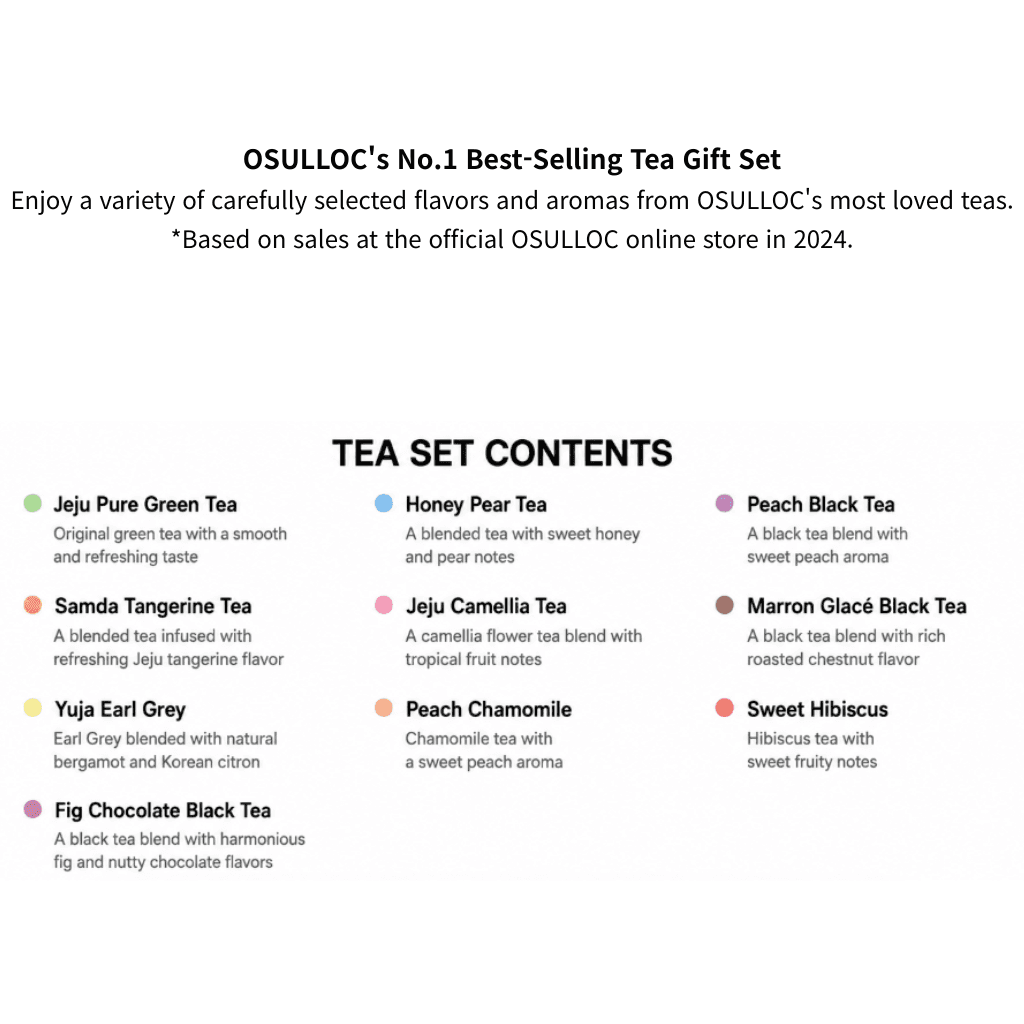 OSULLOC's No.1 Best-Selling Tea Gift Set
Enjoy a variety of carefully selected flavors and aromas from OSULLOC's most loved teas.
*Based on sales at the official OSULLOC online store in 2024.

TEA SET CONTENTS

Jeju Pure Green Tea
Original green tea with a smooth and refreshing taste

Samda Tangerine Tea
A blended tea infused with refreshing Jeju tangerine flavor

Yuja Earl Grey
Earl Grey blended with natural bergamot and Korean citron

Fig Chocolate Black Tea
A black tea blend with harmonious fig and nutty chocolate flavors

Honey Pear Tea
A blended tea with sweet honey and pear notes

Jeju Camellia Tea
A camellia flower tea blend with tropical fruit notes

Peach Chamomile
Chamomile tea with a sweet peach aroma

Peach Black Tea
A black tea blend with sweet peach aroma

Marron Glacé Black Tea
A black tea blend with rich roasted chestnut flavor

Sweet Hibiscus
Hibiscus tea with sweet fruity notes